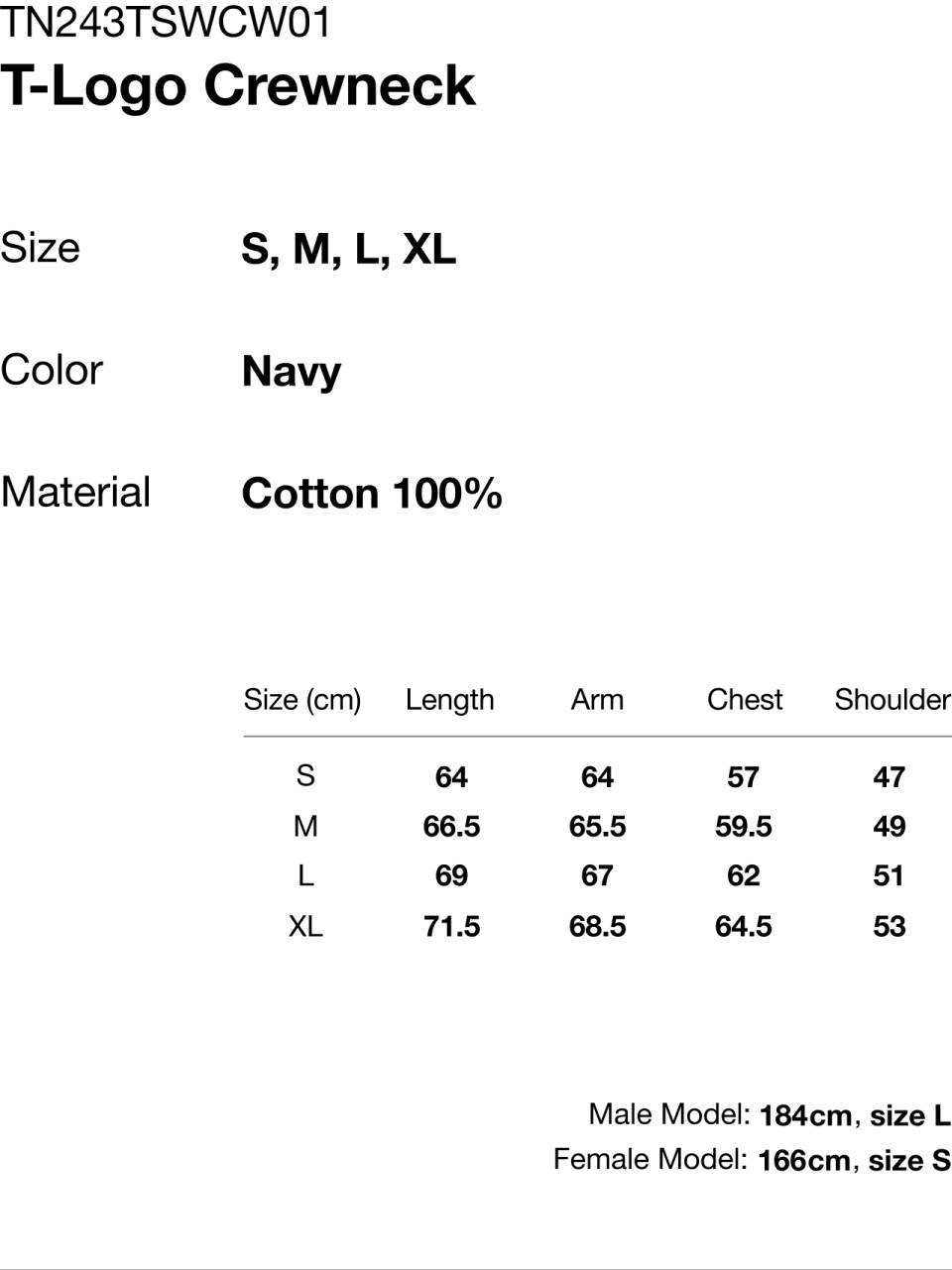 TN243TSWCW01
T-Logo Crewneck

Size
S, M, L, XL

Color
Navy

Material
Cotton 100%

| Size (cm) | Length | Arm | Chest | Shoulder |
|---|---|---|---|---|
| S | 64 | 64 | 57 | 47 |
| M | 66.5 | 65.5 | 59.5 | 49 |
| L | 69 | 67 | 62 | 51 |
| XL | 71.5 | 68.5 | 64.5 | 53 |

Male Model: 184cm, size L
Female Model: 166cm, size S